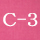 C-3